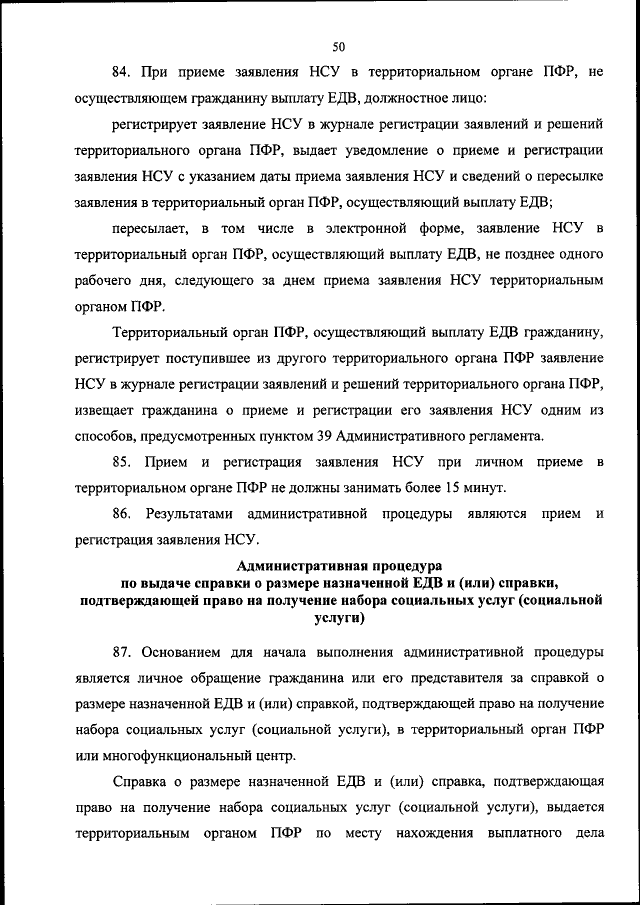 50

84. При приеме заявления НСУ в территориальном органе ПФР, не осуществляющем гражданину выплату ЕДВ, должностное лицо:

регистрирует заявление НСУ в журнале регистрации заявлений и решений территориального органа ПФР, выдает уведомление о приеме и регистрации заявления НСУ с указанием даты приема заявления НСУ и сведений о пересылке заявления в территориальный орган ПФР, осуществляющий выплату ЕДВ;

пересылает, в том числе в электронной форме, заявление НСУ в территориальный орган ПФР, осуществляющий выплату ЕДВ, не позднее одного рабочего дня, следующего за днем приема заявления НСУ территориальным органом ПФР.

Территориальный орган ПФР, осуществляющий выплату ЕДВ гражданину, регистрирует поступившее из другого территориального органа ПФР заявление НСУ в журнале регистрации заявлений и решений территориального органа ПФР, извещает гражданина о приеме и регистрации его заявления НСУ одним из способов, предусмотренных пунктом 39 Административного регламента.

85. Прием и регистрация заявления НСУ при личном приеме в территориальном органе ПФР не должны занимать более 15 минут.

86. Результатами административной процедуры являются прием и регистрация заявления НСУ.

Административная процедура
по выдаче справки о размере назначенной ЕДВ и (или) справки, подтверждающей право на получение набора социальных услуг (социальной услуги)

87. Основанием для начала выполнения административной процедуры является личное обращение гражданина или его представителя за справкой о размере назначенной ЕДВ и (или) справкой, подтверждающей право на получение набора социальных услуг (социальной услуги), в территориальный орган ПФР или многофункциональный центр.

Справка о размере назначенной ЕДВ и (или) справка, подтверждающая право на получение набора социальных услуг (социальной услуги), выдается территориальным органом ПФР по месту нахождения выплатного дела